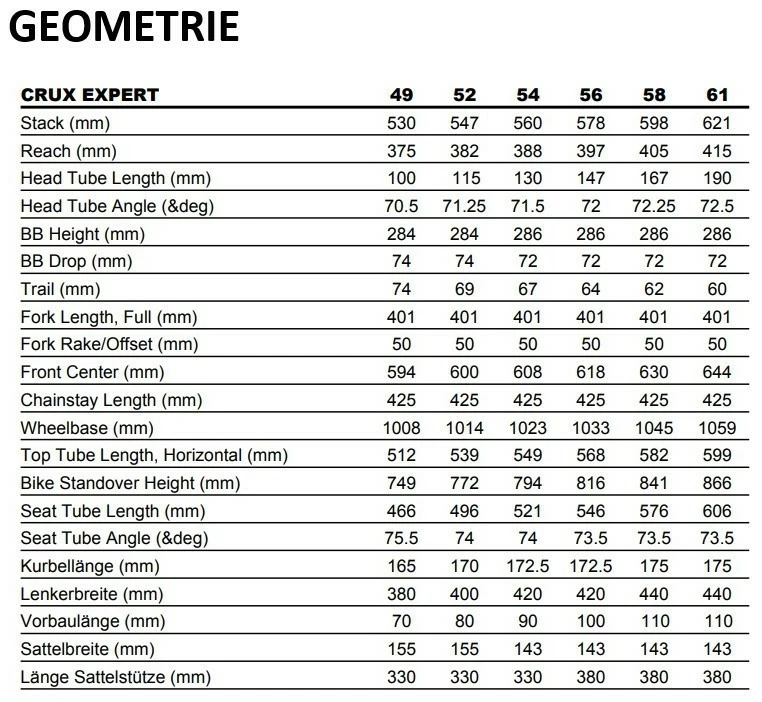 GEOMETRIE

| CRUX EXPERT | 49 | 52 | 54 | 56 | 58 | 61 |
|---|---|---|---|---|---|---|
| Stack (mm) | 530 | 547 | 560 | 578 | 598 | 621 |
| Reach (mm) | 375 | 382 | 388 | 397 | 405 | 415 |
| Head Tube Length (mm) | 100 | 115 | 130 | 147 | 167 | 190 |
| Head Tube Angle (&deg) | 70.5 | 71.25 | 71.5 | 72 | 72.25 | 72.5 |
| BB Height (mm) | 284 | 284 | 286 | 286 | 286 | 286 |
| BB Drop (mm) | 74 | 74 | 72 | 72 | 72 | 72 |
| Trail (mm) | 74 | 69 | 67 | 64 | 62 | 60 |
| Fork Length, Full (mm) | 401 | 401 | 401 | 401 | 401 | 401 |
| Fork Rake/Offset (mm) | 50 | 50 | 50 | 50 | 50 | 50 |
| Front Center (mm) | 594 | 600 | 608 | 618 | 630 | 644 |
| Chainstay Length (mm) | 425 | 425 | 425 | 425 | 425 | 425 |
| Wheelbase (mm) | 1008 | 1014 | 1023 | 1033 | 1045 | 1059 |
| Top Tube Length, Horizontal (mm) | 512 | 539 | 549 | 568 | 582 | 599 |
| Bike Standover Height (mm) | 749 | 772 | 794 | 816 | 841 | 866 |
| Seat Tube Length (mm) | 466 | 496 | 521 | 546 | 576 | 606 |
| Seat Tube Angle (&deg) | 75.5 | 74 | 74 | 73.5 | 73.5 | 73.5 |
| Kurbellänge (mm) | 165 | 170 | 172.5 | 172.5 | 175 | 175 |
| Lenkerbreite (mm) | 380 | 400 | 420 | 420 | 440 | 440 |
| Vorbaulänge (mm) | 70 | 80 | 90 | 100 | 110 | 110 |
| Sattelbreite (mm) | 155 | 155 | 143 | 143 | 143 | 143 |
| Länge Sattelstütze (mm) | 330 | 330 | 330 | 380 | 380 | 380 |